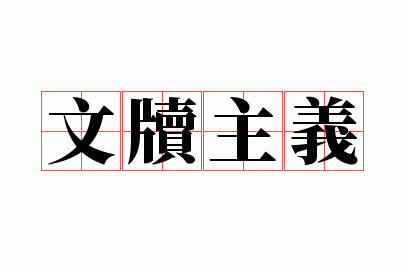 文牘主義